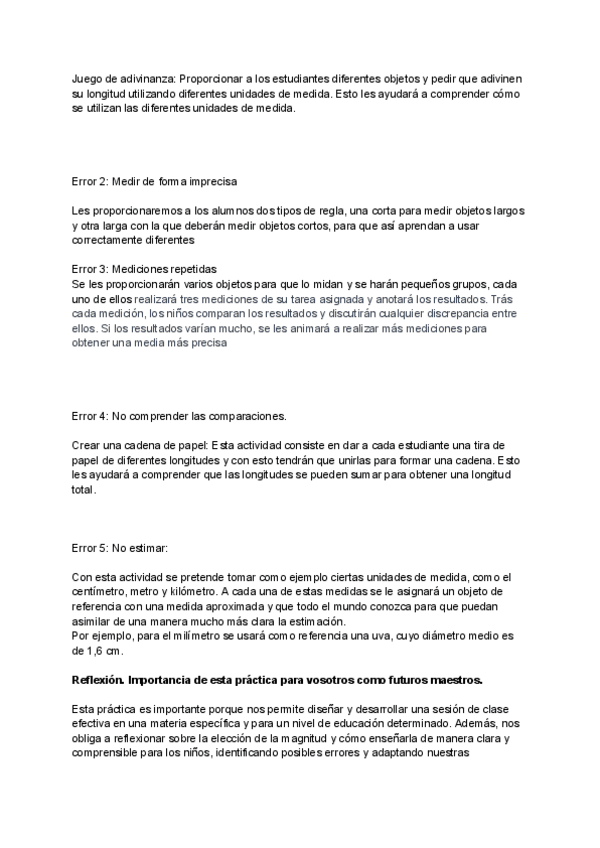 Juego de adivinanza: Proporcionar a los estudiantes diferentes objetos y pedir que adivinen su longitud utilizando diferentes unidades de medida. Esto les ayudará a comprender cómo se utilizan las diferentes unidades de medida.

Error 2: Medir de forma imprecisa

Les proporcionaremos a los alumnos dos tipos de regla, una corta para medir objetos largos y otra larga con la que deberán medir objetos cortos, para que así aprendan a usar correctamente diferentes

Error 3: Mediciones repetidas
Se les proporcionarán varios objetos para que lo midan y se harán pequeños grupos, cada uno de ellos realizará tres mediciones de su tarea asignada y anotará los resultados. Trás cada medición, los niños comparan los resultados y discutirán cualquier discrepancia entre ellos. Si los resultados varían mucho, se les animará a realizar más mediciones para obtener una media más precisa

Error 4: No comprender las comparaciones.

Crear una cadena de papel: Esta actividad consiste en dar a cada estudiante una tira de papel de diferentes longitudes y con esto tendrán que unirlas para formar una cadena. Esto les ayudará a comprender que las longitudes se pueden sumar para obtener una longitud total.

Error 5: No estimar:

Con esta actividad se pretende tomar como ejemplo ciertas unidades de medida, como el centímetro, metro y kilómetro. A cada una de estas medidas se le asignará un objeto de referencia con una medida aproximada y que todo el mundo conozca para que puedan asimilar de una manera mucho más clara la estimación.
Por ejemplo, para el milímetro se usará como referencia una uva, cuyo diámetro medio es de 1,6 cm.

Reflexión. Importancia de esta práctica para vosotros como futuros maestros.

Esta práctica es importante porque nos permite diseñar y desarrollar una sesión de clase efectiva en una materia específica y para un nivel de educación determinado. Además, nos obliga a reflexionar sobre la elección de la magnitud y cómo enseñarla de manera clara y comprensible para los niños, identificando posibles errores y adaptando nuestras